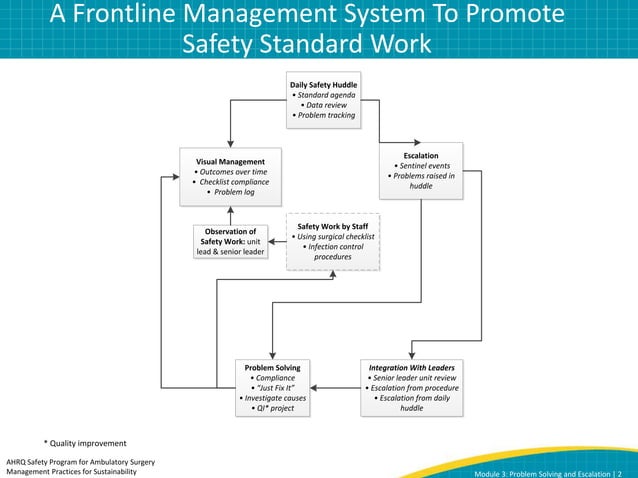 A Frontline Management System To Promote Safety Standard Work

Daily Safety Huddle
• Standard agenda
• Data review
• Problem tracking

Visual Management
• Outcomes over time
• Checklist compliance
• Problem log

Escalation
• Sentinel events
• Problems raised in huddle

Observation of Safety Work: unit lead & senior leader

Safety Work by Staff
• Using surgical checklist
• Infection control procedures

Problem Solving
• Compliance
• "Just Fix It"
• Investigate causes
• QI* project

Integration With Leaders
• Senior leader unit review
• Escalation from procedure
• Escalation from daily huddle

* Quality improvement

AHRQ Safety Program for Ambulatory Surgery
Management Practices for Sustainability

Module 3: Problem Solving and Escalation | 2